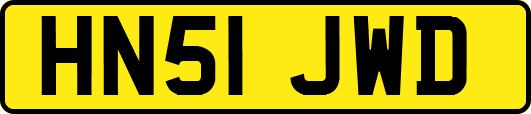 HN51 JWD